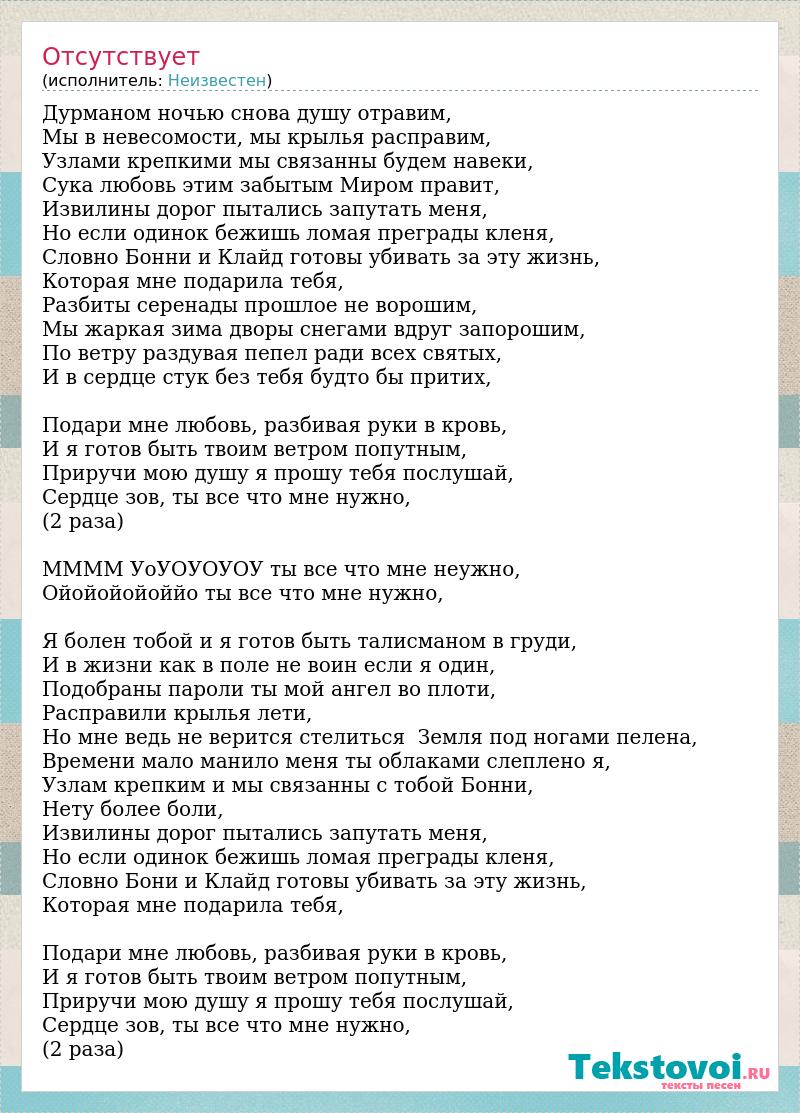 Отсутствует
(исполнитель: Неизвестен)

Дурманом ночью снова душу отравим,
Мы в невесомости, мы крылья расправим,
Узлами крепкими мы связанны будем навеки,
Сука любовь этим забытым Миром правит,
Извилины дорог пытались запутать меня,
Но если одинок бежишь ломая преграды кленя,
Словно Бонни и Клайд готовы убивать за эту жизнь,
Которая мне подарила тебя,
Разбиты серенады прошлое не ворошим,
Мы жаркая зима дворы снегами вдруг запорошим,
По ветру раздувая пепел ради всех святых,
И в сердце стук без тебя будто бы притих,

Подари мне любовь, разбивая руки в кровь,
И я готов быть твоим ветром попутным,
Приручи мою душу я прошу тебя послушай,
Сердце зов, ты все что мне нужно,
(2 раза)

ММММ УоУОУОУОУ ты все что мне неужно,
Ойойойойоййо ты все что мне нужно,

Я болен тобой и я готов быть талисманом в груди,
И в жизни как в поле не воин если я один,
Подобраны пароли ты мой ангел во плоти,
Расправили крылья лети,
Но мне ведь не верится стелиться Земля под ногами пелена,
Времени мало манило меня ты облаками слеплено я,
Узлам крепким и мы связанны с тобой Бонни,
Нету более боли,
Извилины дорог пытались запутать меня,
Но если одинок бежишь ломая преграды кленя,
Словно Бони и Клайд готовы убивать за эту жизнь,
Которая мне подарила тебя,

Подари мне любовь, разбивая руки в кровь,
И я готов быть твоим ветром попутным,
Приручи мою душу я прошу тебя послушай,
Сердце зов, ты все что мне нужно,
(2 раза)

Tekstovoi.RU
тексты песен